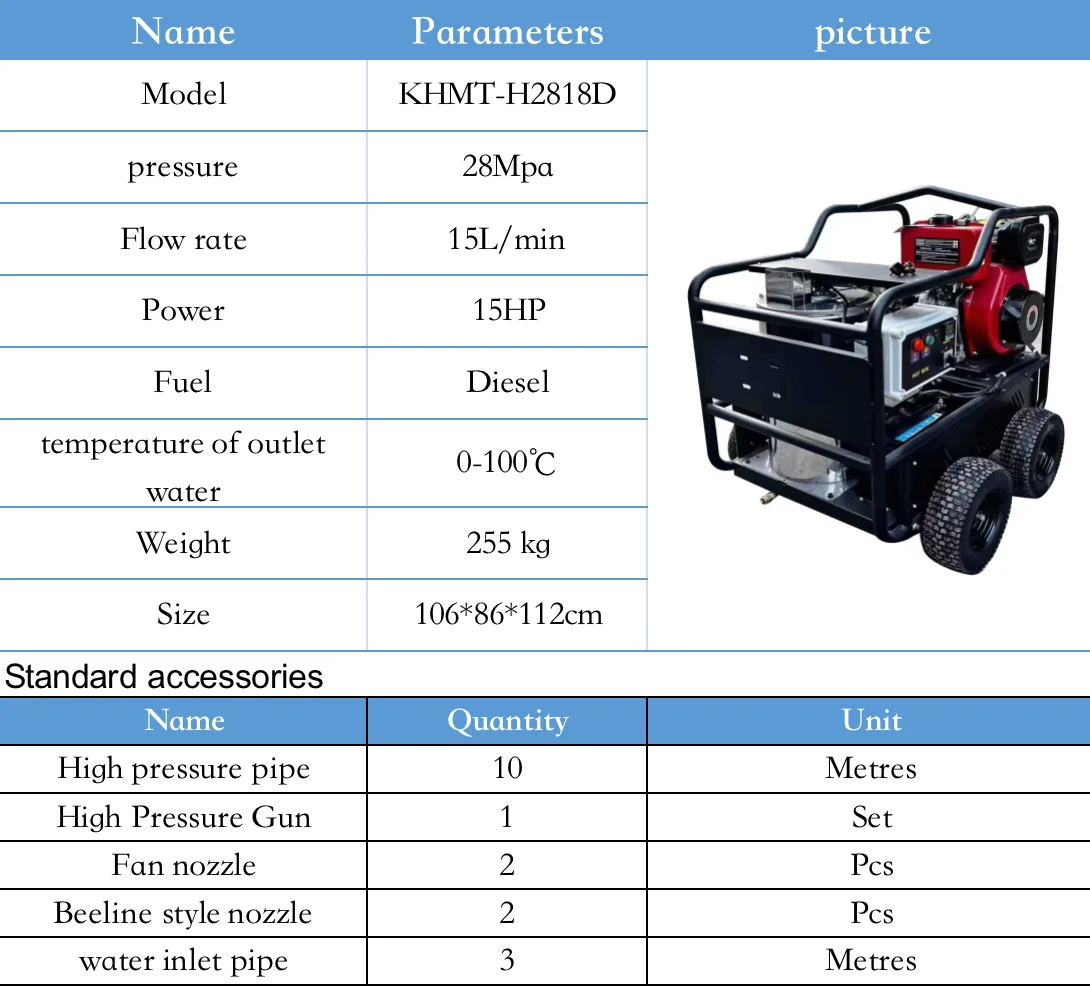 | Name | Parameters | picture |
|---|---|---|
| Model | KHMT-H2818D | |
| pressure | 28Mpa | |
| Flow rate | 15L/min | |
| Power | 15HP | |
| Fuel | Diesel | |
| temperature of outlet water | 0-100℃ | |
| Weight | 255 kg | |
| Size | 106*86*112cm | |

Standard accessories

| Name | Quantity | Unit |
|---|---|---|
| High pressure pipe | 10 | Metres |
| High Pressure Gun | 1 | Set |
| Fan nozzle | 2 | Pcs |
| Beeline style nozzle | 2 | Pcs |
| water inlet pipe | 3 | Metres |